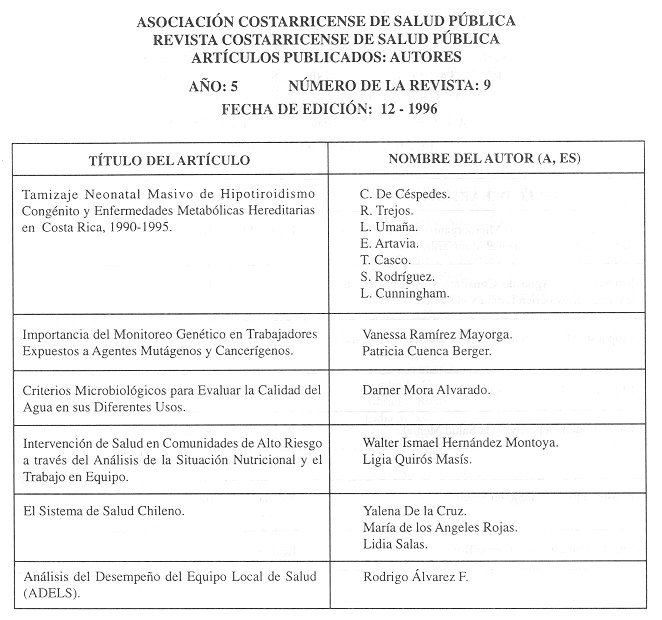 ASOCIACIÓN COSTARRICENSE DE SALUD PÚBLICA
REVISTA COSTARRICENSE DE SALUD PÚBLICA
ARTÍCULOS PUBLICADOS: AUTORES

AÑO: 5 NÚMERO DE LA REVISTA: 9

FECHA DE EDICIÓN: 12 - 1996

| TÍTULO DEL ARTÍCULO | NOMBRE DEL AUTOR (A, ES) |
|---|---|
| Tamizaje Neonatal Masivo de Hipotiroidismo Congénito y Enfermedades Metabólicas Hereditarias en Costa Rica, 1990-1995. | C. De Céspedes. R. Trejos. L. Umaña. E. Artavia. T. Casco. S. Rodríguez. L. Cunningham. |
| Importancia del Monitoreo Genético en Trabajadores Expuestos a Agentes Mutágenos y Cancerígenos. | Vanessa Ramírez Mayorga. Patricia Cuenca Berger. |
| Criterios Microbiológicos para Evaluar la Calidad del Agua en sus Diferentes Usos. | Darner Mora Alvarado. |
| Intervención de Salud en Comunidades de Alto Riesgo a través del Análisis de la Situación Nutricional y el Trabajo en Equipo. | Walter Ismael Hernández Montoya. Ligia Quirós Masís. |
| El Sistema de Salud Chileno. | Yalena De la Cruz. María de los Angeles Rojas. Lidia Salas. |
| Análisis del Desempeño del Equipo Local de Salud (ADELS). | Rodrigo Álvarez F. |